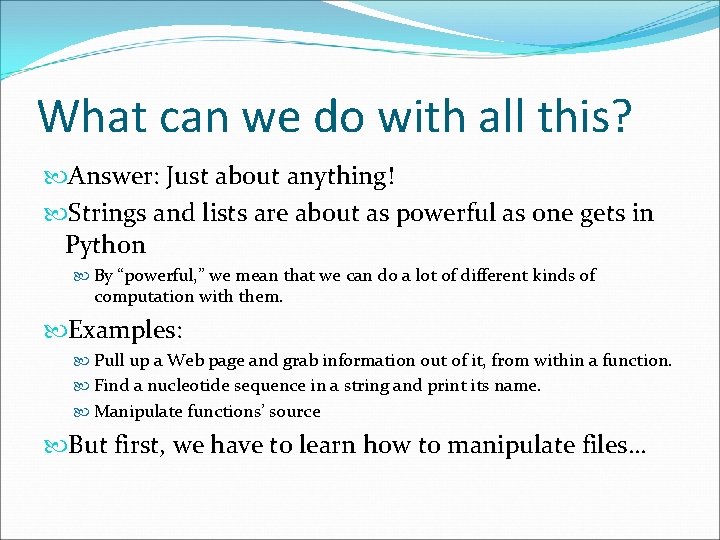 What can we do with all this?

Answer: Just about anything!

Strings and lists are about as powerful as one gets in Python

By “powerful,” we mean that we can do a lot of different kinds of computation with them.

Examples:

Pull up a Web page and grab information out of it, from within a function.

Find a nucleotide sequence in a string and print its name.

Manipulate functions’ source

But first, we have to learn how to manipulate files…